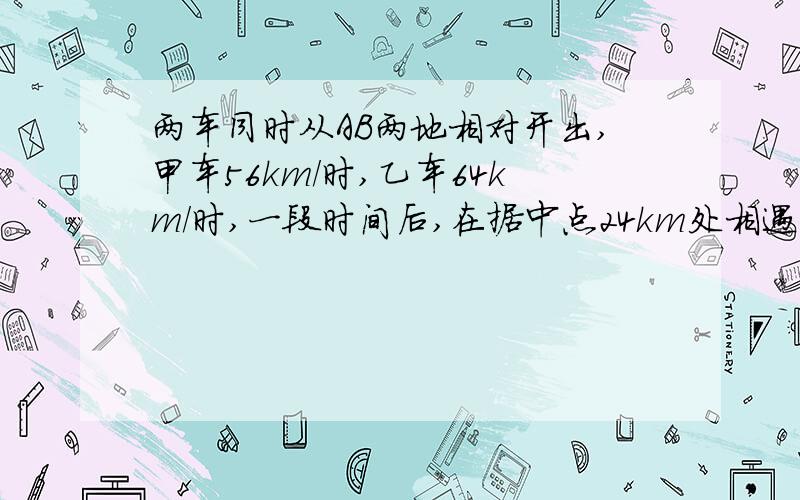 两车同时从AB两地相对开出，甲车56km/时，乙车64km/时，一段时间后，在据中点24km处相遇

STATIONERY